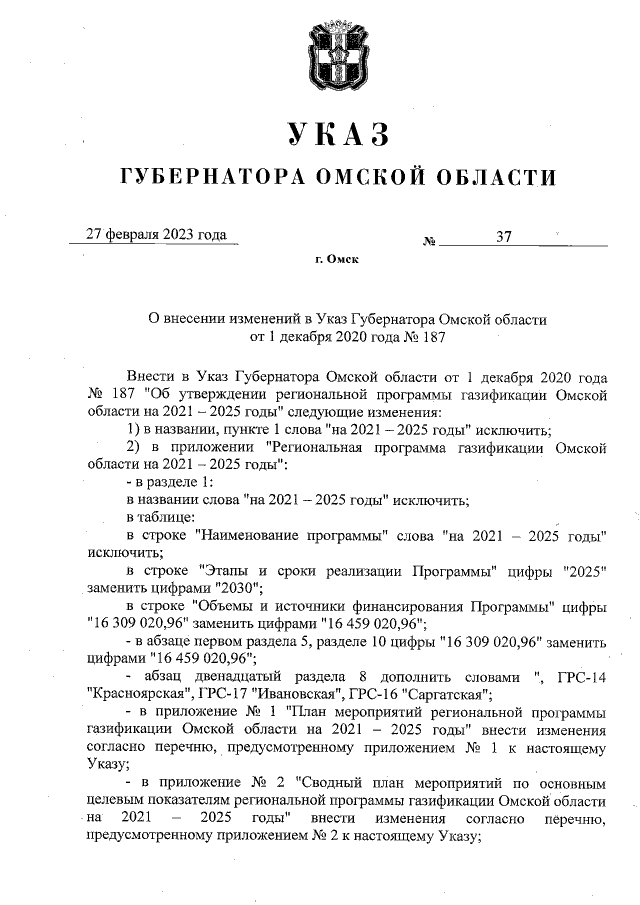 УКАЗ

ГУБЕРНАТОРА ОМСКОЙ ОБЛАСТИ

27 февраля 2023 года № 37

г. Омск

О внесении изменений в Указ Губернатора Омской области от 1 декабря 2020 года № 187

Внести в Указ Губернатора Омской области от 1 декабря 2020 года № 187 "Об утверждении региональной программы газификации Омской области на 2021 – 2025 годы" следующие изменения:

1) в названии, пункте 1 слова "на 2021 – 2025 годы" исключить;

2) в приложении "Региональная программа газификации Омской области на 2021 – 2025 годы":

- в разделе 1:

в названии слова "на 2021 – 2025 годы" исключить;

в таблице:

в строке "Наименование программы" слова "на 2021 – 2025 годы" исключить;

в строке "Этапы и сроки реализации Программы" цифры "2025" заменить цифрами "2030";

в строке "Объемы и источники финансирования Программы" цифры "16 309 020,96" заменить цифрами "16 459 020,96";

- в абзаце первом раздела 5, разделе 10 цифры "16 309 020,96" заменить цифрами "16 459 020,96";

- абзац двенадцатый раздела 8 дополнить словами ", ГРС-14 "Красноярская", ГРС-17 "Ивановская", ГРС-16 "Саргатская";

- в приложение № 1 "План мероприятий региональной программы газификации Омской области на 2021 – 2025 годы" внести изменения согласно перечню, предусмотренному приложением № 1 к настоящему Указу;

- в приложение № 2 "Сводный план мероприятий по основным целевым показателям региональной программы газификации Омской области на 2021 – 2025 годы" внести изменения согласно перечню, предусмотренному приложением № 2 к настоящему Указу;